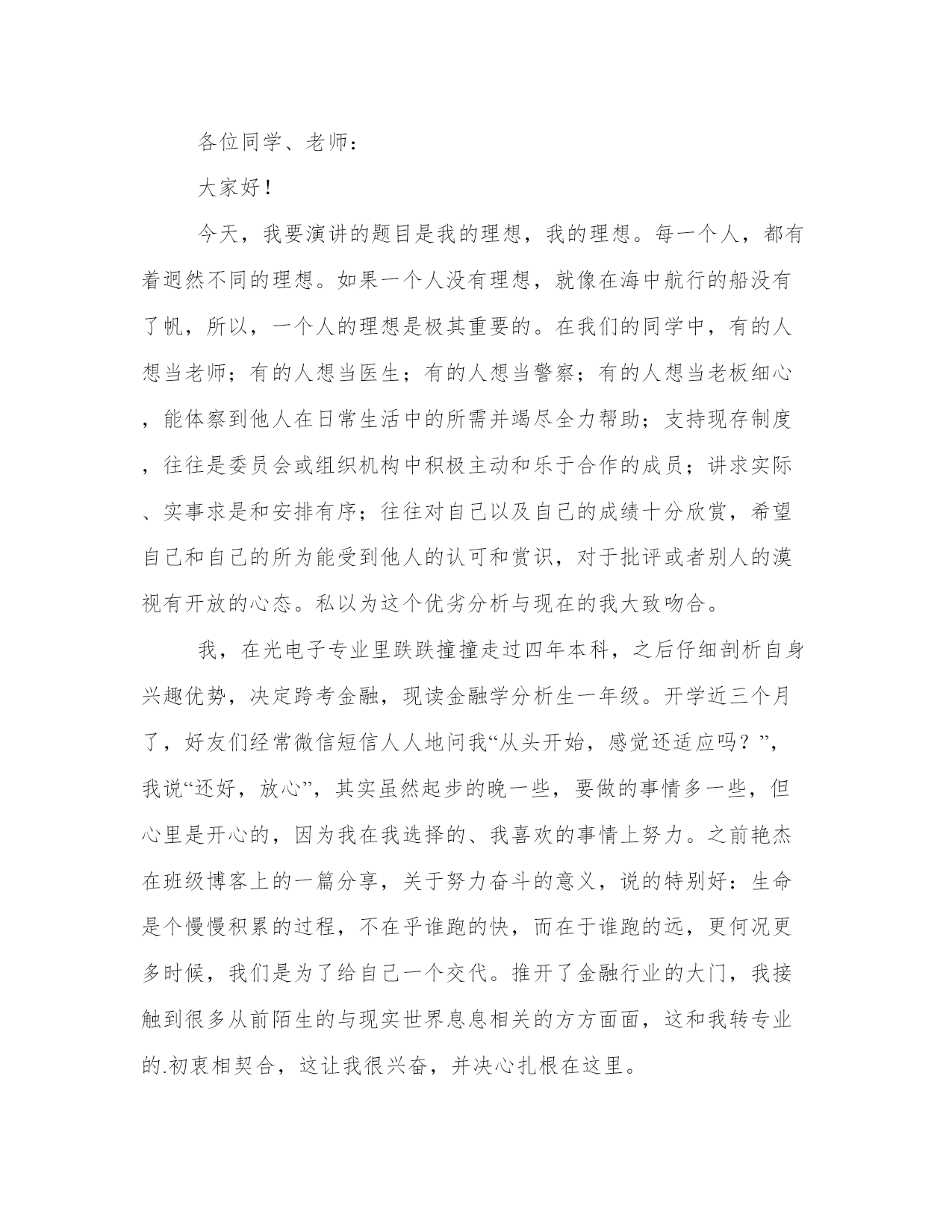 各位同学、老师：

大家好！

今天，我要演讲的题目是我的理想，我的理想。每一个人，都有着迥然不同的理想。如果一个人没有理想，就像在海中航行的船没有了帆，所以，一个人的理想是极其重要的。在我们的同学中，有的人想当老师；有的人想当医生；有的人想当警察；有的人想当老板细心，能体察到他人在日常生活中的所需并竭尽全力帮助；支持现存制度，往往是委员会或组织机构中积极主动和乐于合作的成员；讲求实际、实事求是和安排有序；往往对自己以及自己的成绩十分欣赏，希望自己和自己的所为能受到他人的认可和赏识，对于批评或者别人的漠视有开放的心态。私以为这个优劣分析与现在的我大致吻合。

我，在光电子专业里跌跌撞撞走过四年本科，之后仔细剖析自身兴趣优势，决定跨考金融，现读金融学分析生一年级。开学近三个月了，好友们经常微信短信人人地问我“从头开始，感觉还适应吗？”，我说“还好，放心”，其实虽然起步的晚一些，要做的事情多一些，但心里是开心的，因为我在我选择的、我喜欢的事情上努力。之前艳杰在班级博客上的一篇分享，关于努力奋斗的意义，说的特别好：生命是个慢慢积累的过程，不在乎谁跑的快，而在于谁跑的远，更何况更多时候，我们是为了给自己一个交代。推开了金融行业的大门，我接触到很多从前陌生的与现实世界息息相关的方方面面，这和我转专业的.初衷相契合，这让我很兴奋，并决心扎根在这里。